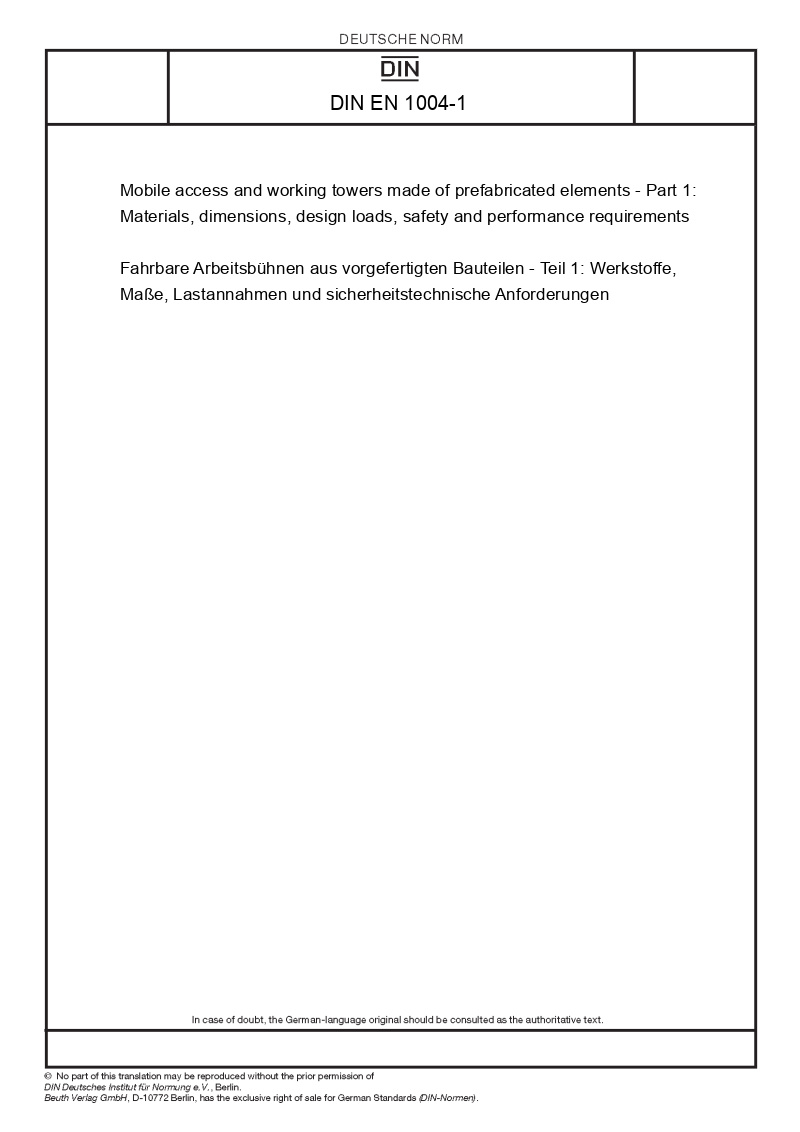 DEUTSCHE NORM

DIN

DIN EN 1004-1

Mobile access and working towers made of prefabricated elements - Part 1: Materials, dimensions, design loads, safety and performance requirements

Fahrbare Arbeitsbühnen aus vorgefertigten Bauteilen - Teil 1: Werkstoffe, Maße, Lastannahmen und sicherheitstechnische Anforderungen

In case of doubt, the German-language original should be consulted as the authoritative text.

© No part of this translation may be reproduced without the prior permission of DIN Deutsches Institut für Normung e.V., Berlin.
Beuth Verlag GmbH, D-10772 Berlin, has the exclusive right of sale for German Standards (DIN-Normen).